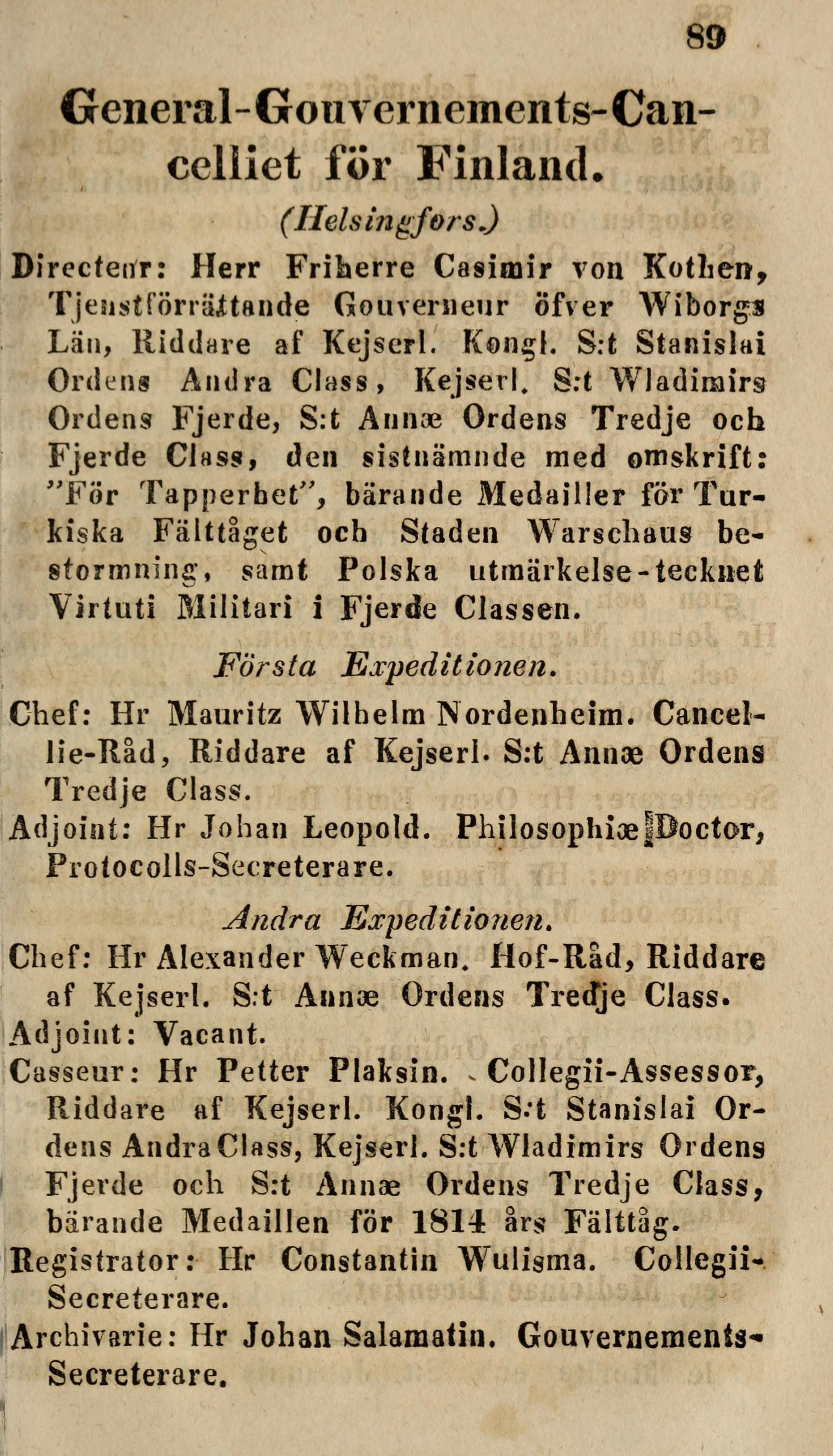 89

General-Gouvernements-Cancelliet för Finland.

(Helsingfors.)

Directeur: Herr Friherre Casimir von Kothen, Tjenstförrättande Gouverneur öfver Wiborgs Län, Riddare af Kejserl. Kongl. S:t Stanislai Ordens Andra Class, Kejserl. S:t Wladimirs Ordens Fjerde, S:t Annæ Ordens Tredje och Fjerde Class, den sistnämnde med omskrift: "För Tapperhet", bärande Medailler för Turkiska Fälttåget och Staden Warschaus bestormning, samt Polska utmärkelse-tecknet Virtuti Militari i Fjerde Classen.

Första Expeditionen.

Chef: Hr Mauritz Wilhelm Nordenheim. Cancellie-Råd, Riddare af Kejserl. S:t Annæ Ordens Tredje Class.

Adjoint: Hr Johan Leopold. Philosophiæ Doctor, Protocolls-Secreterare.

Andra Expeditionen.

Chef: Hr Alexander Weckman. Hof-Råd, Riddare af Kejserl. S:t Annæ Ordens Tredje Class.

Adjoint: Vacant.

Casseur: Hr Petter Plaksin. Collegii-Assessor, Riddare af Kejserl. Kongl. S:t Stanislai Ordens Andra Class, Kejserl. S:t Wladimirs Ordens Fjerde och S:t Annæ Ordens Tredje Class, bärande Medaillen för 1814 års Fälttåg.

Registrator: Hr Constantin Wulisma. Collegii-Secreterare.

Archivarie: Hr Johan Salamatin. Gouvernements-Secreterare.